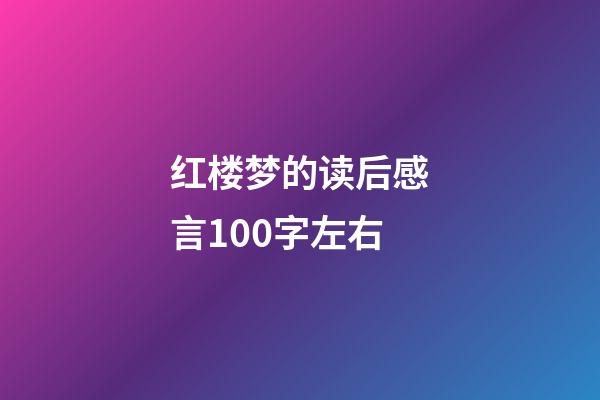 红楼梦的读后感言100字左右